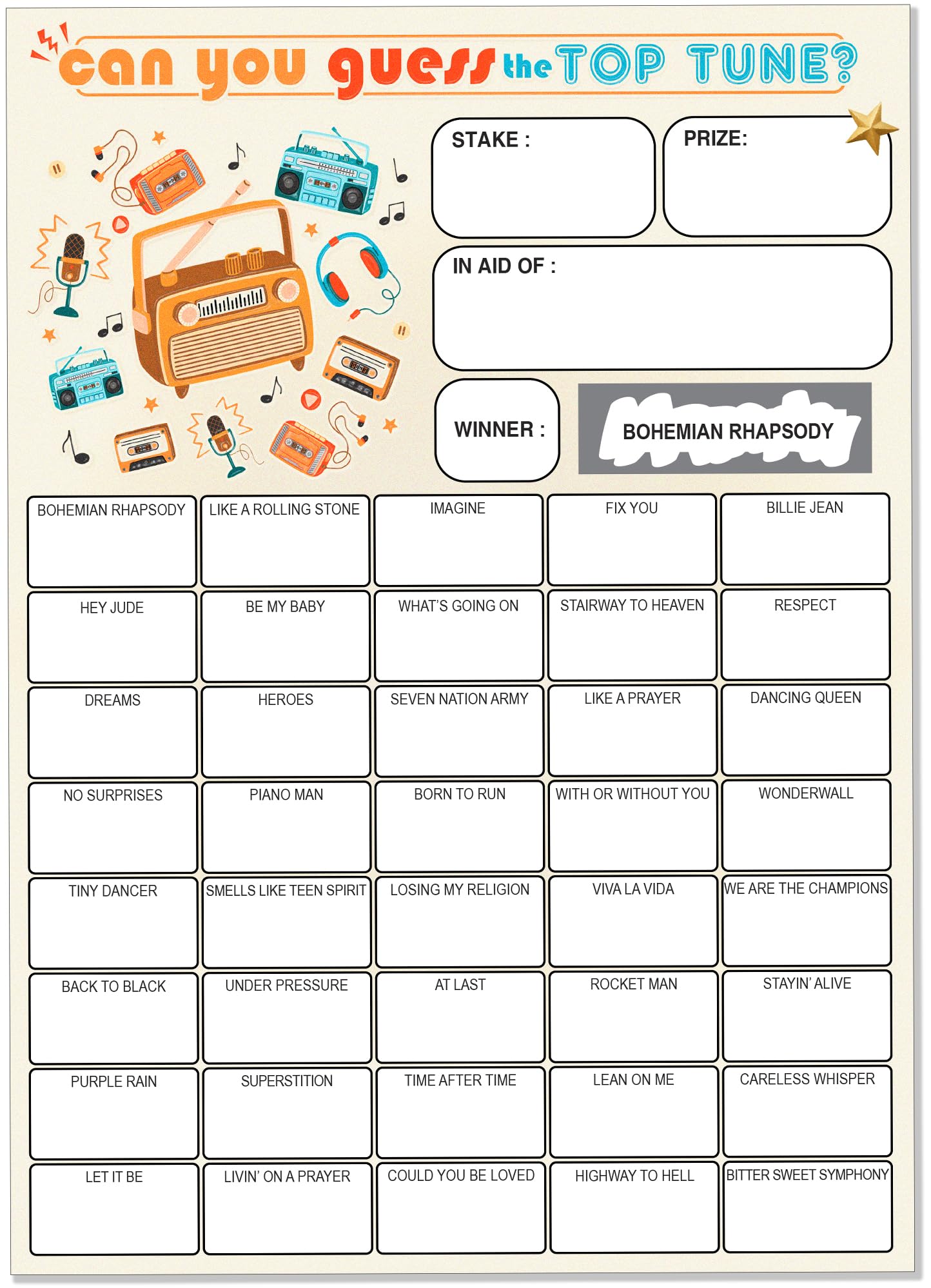 can you guess the TOP TUNE?

STAKE :

PRIZE:

IN AID OF :

WINNER :

BOHEMIAN RHAPSODY

| BOHEMIAN RHAPSODY | LIKE A ROLLING STONE | IMAGINE | FIX YOU | BILLIE JEAN |
|---|---|---|---|---|
| HEY JUDE | BE MY BABY | WHAT'S GOING ON | STAIRWAY TO HEAVEN | RESPECT |
| DREAMS | HEROES | SEVEN NATION ARMY | LIKE A PRAYER | DANCING QUEEN |
| NO SURPRISES | PIANO MAN | BORN TO RUN | WITH OR WITHOUT YOU | WONDERWALL |
| TINY DANCER | SMELLS LIKE TEEN SPIRIT | LOSING MY RELIGION | VIVA LA VIDA | WE ARE THE CHAMPIONS |
| BACK TO BLACK | UNDER PRESSURE | AT LAST | ROCKET MAN | STAYIN' ALIVE |
| PURPLE RAIN | SUPERSTITION | TIME AFTER TIME | LEAN ON ME | CARELESS WHISPER |
| LET IT BE | LIVIN' ON A PRAYER | COULD YOU BE LOVED | HIGHWAY TO HELL | BITTER SWEET SYMPHONY |